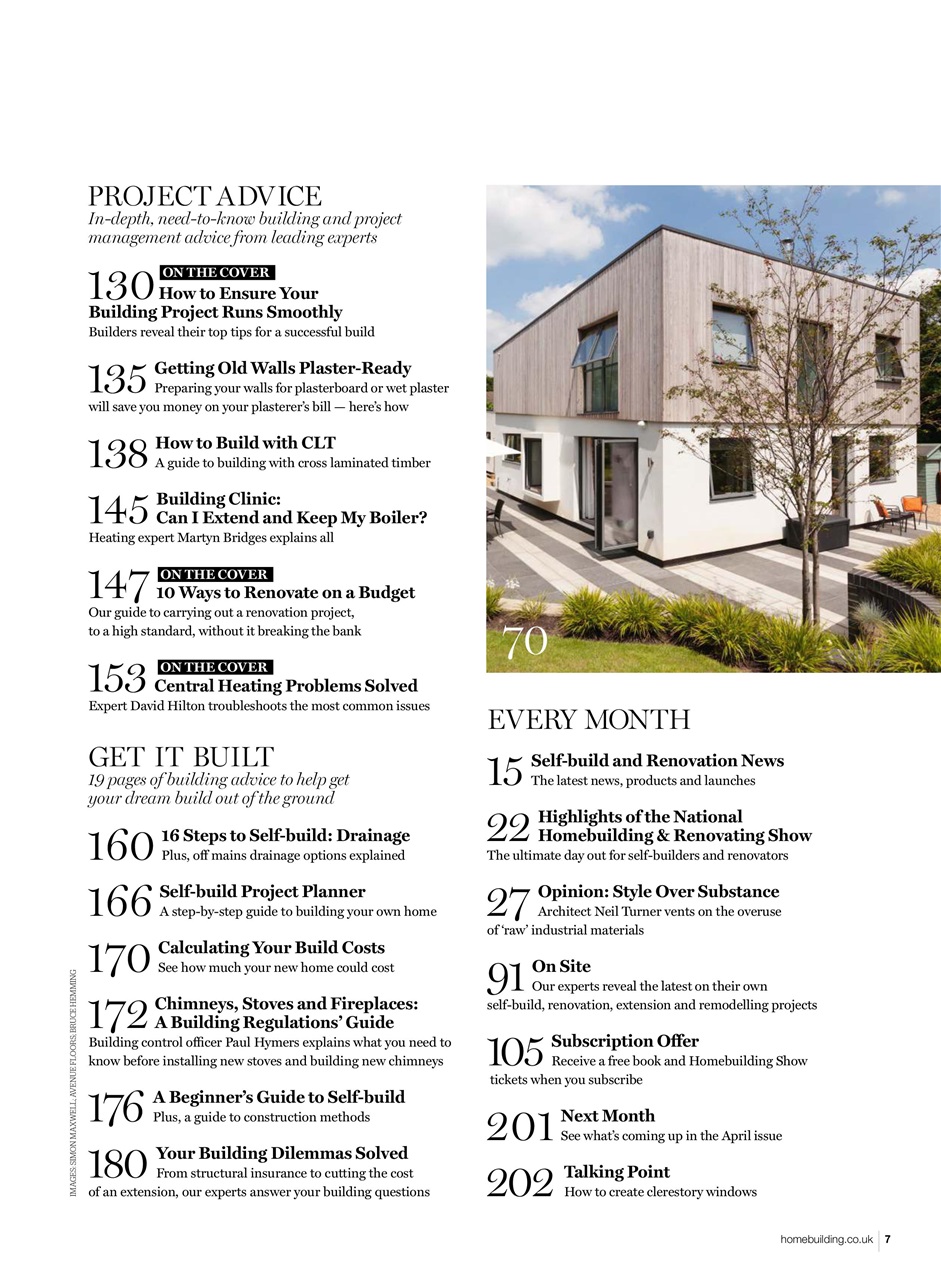 PROJECT ADVICE
In-depth, need-to-know building and project management advice from leading experts

130 ON THE COVER
How to Ensure Your Building Project Runs Smoothly
Builders reveal their top tips for a successful build

135 Getting Old Walls Plaster-Ready
Preparing your walls for plasterboard or wet plaster will save you money on your plasterer's bill — here's how

138 How to Build with CLT
A guide to building with cross laminated timber

145 Building Clinic: Can I Extend and Keep My Boiler?
Heating expert Martyn Bridges explains all

147 ON THE COVER
10 Ways to Renovate on a Budget
Our guide to carrying out a renovation project, to a high standard, without it breaking the bank

153 ON THE COVER
Central Heating Problems Solved
Expert David Hilton troubleshoots the most common issues

GET IT BUILT
19 pages of building advice to help get your dream build out of the ground

160 16 Steps to Self-build: Drainage
Plus, off mains drainage options explained

166 Self-build Project Planner
A step-by-step guide to building your own home

170 Calculating Your Build Costs
See how much your new home could cost

172 Chimneys, Stoves and Fireplaces: A Building Regulations' Guide
Building control officer Paul Hymers explains what you need to know before installing new stoves and building new chimneys

176 A Beginner's Guide to Self-build
Plus, a guide to construction methods

180 Your Building Dilemmas Solved
From structural insurance to cutting the cost of an extension, our experts answer your building questions

IMAGES: SIMON MAXWELL; AVENUE FLOORS; BRUCE HEMMING

70

EVERY MONTH

15 Self-build and Renovation News
The latest news, products and launches

22 Highlights of the National Homebuilding & Renovating Show
The ultimate day out for self-builders and renovators

27 Opinion: Style Over Substance
Architect Neil Turner vents on the overuse of 'raw' industrial materials

91 On Site
Our experts reveal the latest on their own self-build, renovation, extension and remodelling projects

105 Subscription Offer
Receive a free book and Homebuilding Show tickets when you subscribe

201 Next Month
See what's coming up in the April issue

202 Talking Point
How to create clerestory windows

homebuilding.co.uk 7